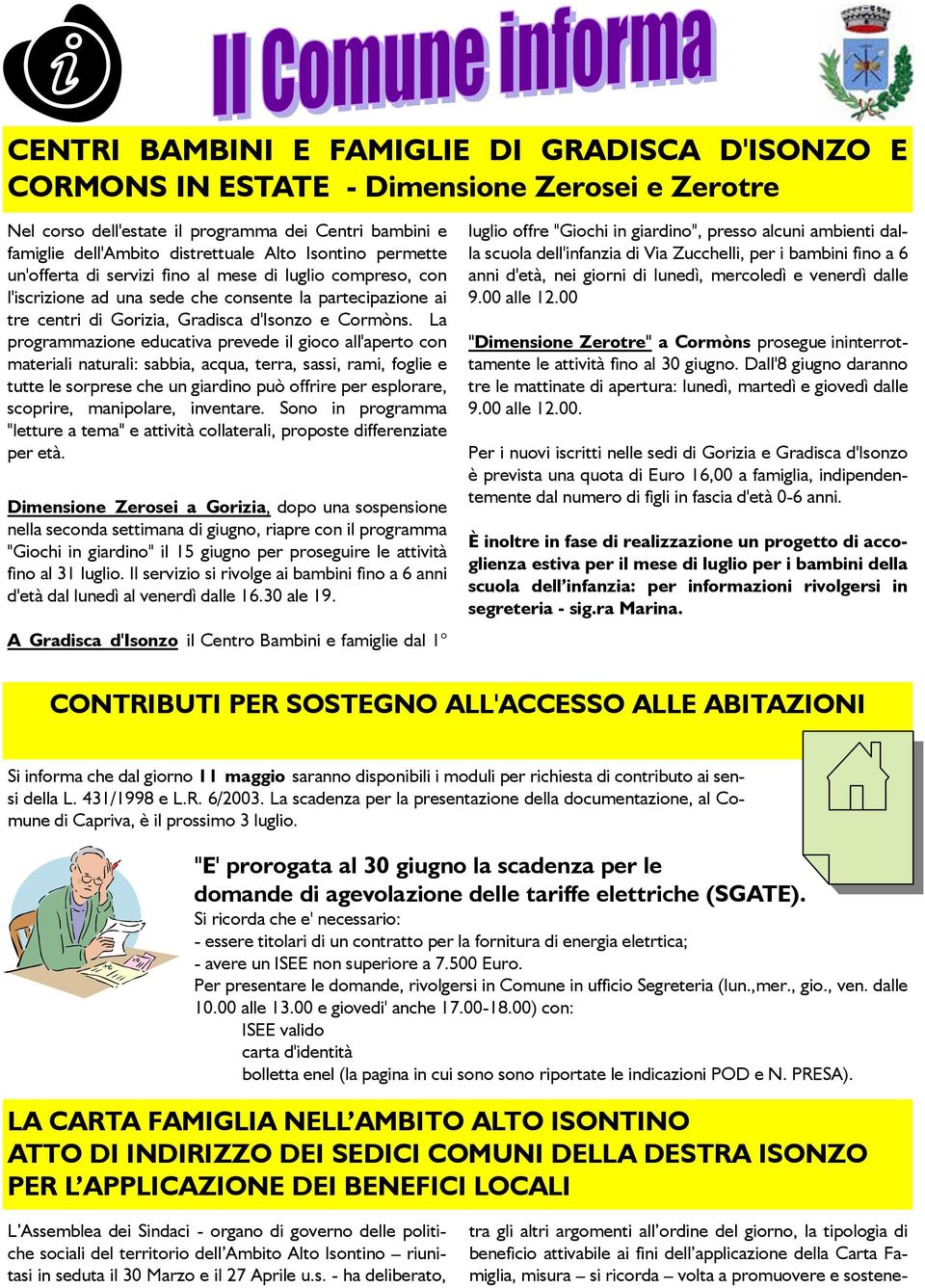 Il Comune informa

CENTRI BAMBINI E FAMIGLIE DI GRADISCA D'ISONZO E CORMONS IN ESTATE - Dimensione Zerosei e Zerotre

Nel corso dell'estate il programma dei Centri bambini e famiglie dell'Ambito distrettuale Alto Isontino permette un'offerta di servizi fino al mese di luglio compreso, con l'iscrizione ad una sede che consente la partecipazione ai tre centri di Gorizia, Gradisca d'Isonzo e Cormòns. La programmazione educativa prevede il gioco all'aperto con materiali naturali: sabbia, acqua, terra, sassi, rami, foglie e tutte le sorprese che un giardino può offrire per esplorare, scoprire, manipolare, inventare. Sono in programma "letture a tema" e attività collaterali, proposte differenziate per età.

Dimensione Zerosei a Gorizia, dopo una sospensione nella seconda settimana di giugno, riapre con il programma "Giochi in giardino" il 15 giugno per proseguire le attività fino al 31 luglio. Il servizio si rivolge ai bambini fino a 6 anni d'età dal lunedì al venerdì dalle 16.30 ale 19.

A Gradisca d'Isonzo il Centro Bambini e famiglie dal 1° luglio offre "Giochi in giardino", presso alcuni ambienti dalla scuola dell'infanzia di Via Zucchelli, per i bambini fino a 6 anni d'età, nei giorni di lunedì, mercoledì e venerdì dalle 9.00 alle 12.00

"Dimensione Zerotre" a Cormòns prosegue ininterrottamente le attività fino al 30 giugno. Dall'8 giugno daranno tre le mattinate di apertura: lunedì, martedì e giovedì dalle 9.00 alle 12.00.

Per i nuovi iscritti nelle sedi di Gorizia e Gradisca d'Isonzo è prevista una quota di Euro 16,00 a famiglia, indipendentemente dal numero di figli in fascia d'età 0-6 anni.

È inoltre in fase di realizzazione un progetto di accoglienza estiva per il mese di luglio per i bambini della scuola dell'infanzia: per informazioni rivolgersi in segreteria - sig.ra Marina.

CONTRIBUTI PER SOSTEGNO ALL'ACCESSO ALLE ABITAZIONI

Si informa che dal giorno 11 maggio saranno disponibili i moduli per richiesta di contributo ai sensi della L. 431/1998 e L.R. 6/2003. La scadenza per la presentazione della documentazione, al Comune di Capriva, è il prossimo 3 luglio.

"E' prorogata al 30 giugno la scadenza per le domande di agevolazione delle tariffe elettriche (SGATE).
Si ricorda che e' necessario:
- essere titolari di un contratto per la fornitura di energia eletrtica;
- avere un ISEE non superiore a 7.500 Euro.
Per presentare le domande, rivolgersi in Comune in ufficio Segreteria (lun.,mer., gio., ven. dalle 10.00 alle 13.00 e giovedi' anche 17.00-18.00) con:
ISEE valido
carta d'identità
bolletta enel (la pagina in cui sono sono riportate le indicazioni POD e N. PRESA).

LA CARTA FAMIGLIA NELL'AMBITO ALTO ISONTINO
ATTO DI INDIRIZZO DEI SEDICI COMUNI DELLA DESTRA ISONZO PER L'APPLICAZIONE DEI BENEFICI LOCALI

L'Assemblea dei Sindaci - organo di governo delle politiche sociali del territorio dell'Ambito Alto Isontino – riunitasi in seduta il 30 Marzo e il 27 Aprile u.s. - ha deliberato, tra gli altri argomenti all'ordine del giorno, la tipologia di beneficio attivabile ai fini dell'applicazione della Carta Famiglia, misura – si ricorda – volta a promuovere e sostene-